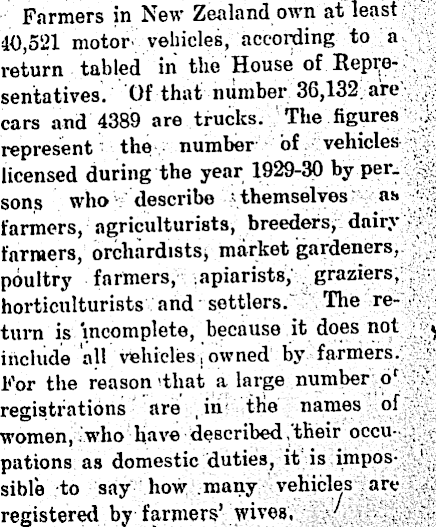 Farmers in New Zealand own at least 40,521 motor vehicles, according to a return tabled in the House of Representatives. Of that number 36,132 are cars and 4389 are trucks. The figures represent the number of vehicles licensed during the year 1929-30 by persons who describe themselves as farmers, agriculturists, breeders, dairy farmers, orchardists, market gardeners, poultry farmers, apiarists, graziers, horticulturists and settlers. The return is incomplete, because it does not include all vehicles owned by farmers. For the reason that a large number o' registrations are in the names of women, who have described their occupations as domestic duties, it is impossible to say how many vehicles are registered by farmers' wives.